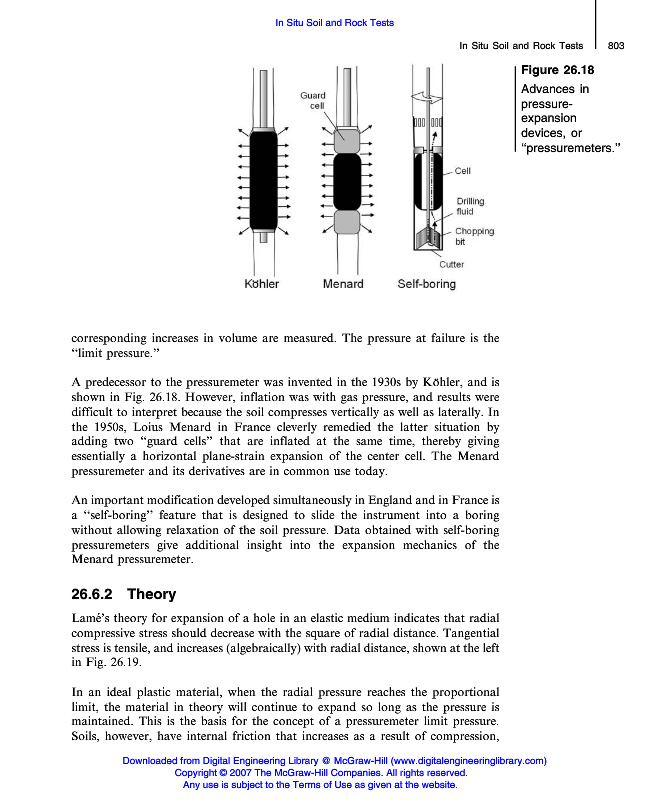 In Situ Soil and Rock Tests

In Situ Soil and Rock Tests 803

Guard cell

Cell

Drilling fluid

Chopping bit

Cutter

Köhler Menard Self-boring

Figure 26.18 Advances in pressure-expansion devices, or "pressuremeters."

corresponding increases in volume are measured. The pressure at failure is the "limit pressure."

A predecessor to the pressuremeter was invented in the 1930s by Köhler, and is shown in Fig. 26.18. However, inflation was with gas pressure, and results were difficult to interpret because the soil compresses vertically as well as laterally. In the 1950s, Loius Menard in France cleverly remedied the latter situation by adding two "guard cells" that are inflated at the same time, thereby giving essentially a horizontal plane-strain expansion of the center cell. The Menard pressuremeter and its derivatives are in common use today.

An important modification developed simultaneously in England and in France is a "self-boring" feature that is designed to slide the instrument into a boring without allowing relaxation of the soil pressure. Data obtained with self-boring pressuremeters give additional insight into the expansion mechanics of the Menard pressuremeter.

26.6.2 Theory

Lamé's theory for expansion of a hole in an elastic medium indicates that radial compressive stress should decrease with the square of radial distance. Tangential stress is tensile, and increases (algebraically) with radial distance, shown at the left in Fig. 26.19.

In an ideal plastic material, when the radial pressure reaches the proportional limit, the material in theory will continue to expand so long as the pressure is maintained. This is the basis for the concept of a pressuremeter limit pressure. Soils, however, have internal friction that increases as a result of compression,

Downloaded from Digital Engineering Library @ McGraw-Hill (www.digitalengineeringlibrary.com)
Copyright © 2007 The McGraw-Hill Companies. All rights reserved.
Any use is subject to the Terms of Use as given at the website.